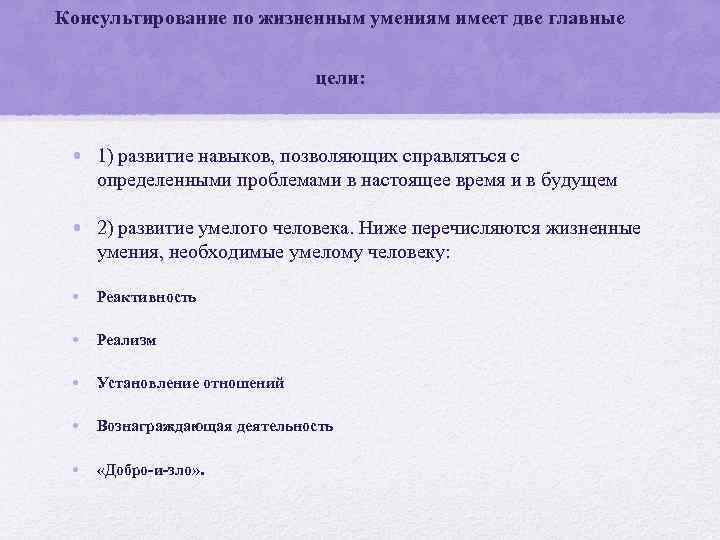 Консультирование по жизненным умениям имеет две главные цели:

• 1) развитие навыков, позволяющих справляться с определенными проблемами в настоящее время и в будущем

• 2) развитие умелого человека. Ниже перечисляются жизненные умения, необходимые умелому человеку:

• Реактивность

• Реализм

• Установление отношений

• Вознаграждающая деятельность

• «Добро-и-зло».